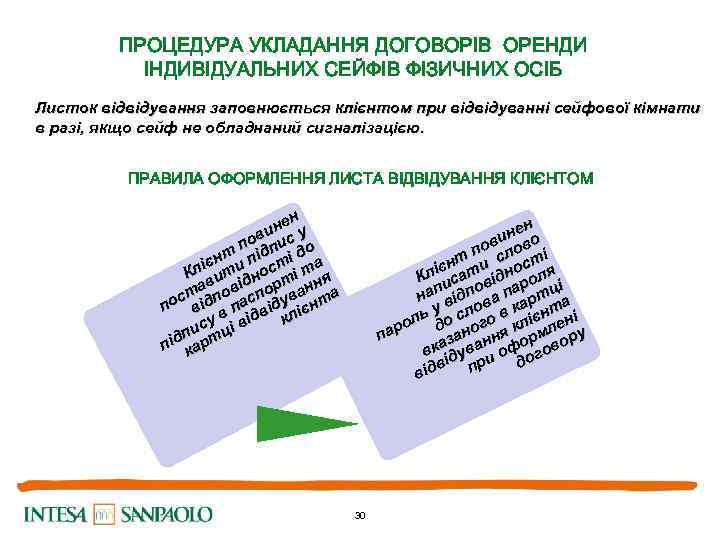 ПРОЦЕДУРА УКЛАДАННЯ ДОГОВОРІВ ОРЕНДИ ІНДИВІДУАЛЬНИХ СЕЙФІВ ФІЗИЧНИХ ОСІБ

Листок відвідування заповнюється клієнтом при відвідуванні сейфової кімнати в разі, якщо сейф не обладнаний сигналізацією.

ПРАВИЛА ОФОРМЛЕННЯ ЛИСТА ВІДВІДУВАННЯ КЛІЄНТОМ

Клієнт повинен поставити підпис у відповідності до підпису в паспорті та картці відвідування клієнта

Клієнт повинен написати слово пароль у відповідності до слова пароля вказаного в картці відвідування клієнта при оформлені договору

INTESA SANPAOLO

30